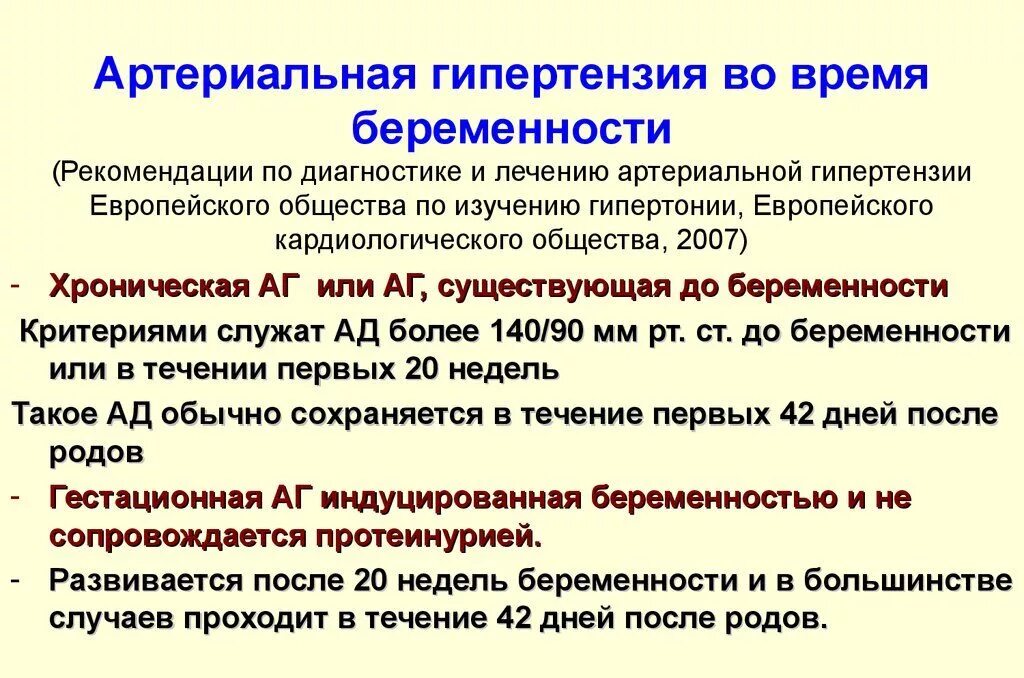 Артериальная гипертензия во время беременности
(Рекомендации по диагностике и лечению артериальной гипертензии Европейского общества по изучению гипертонии, Европейского кардиологического общества, 2007)

- Хроническая АГ или АГ, существующая до беременности

Критериями служат АД более 140/90 мм рт. ст. до беременности или в течении первых 20 недель

Такое АД обычно сохраняется в течение первых 42 дней после родов

- Гестационная АГ индуцированная беременностью и не сопровождается протеинурией.

- Развивается после 20 недель беременности и в большинстве случаев проходит в течение 42 дней после родов.